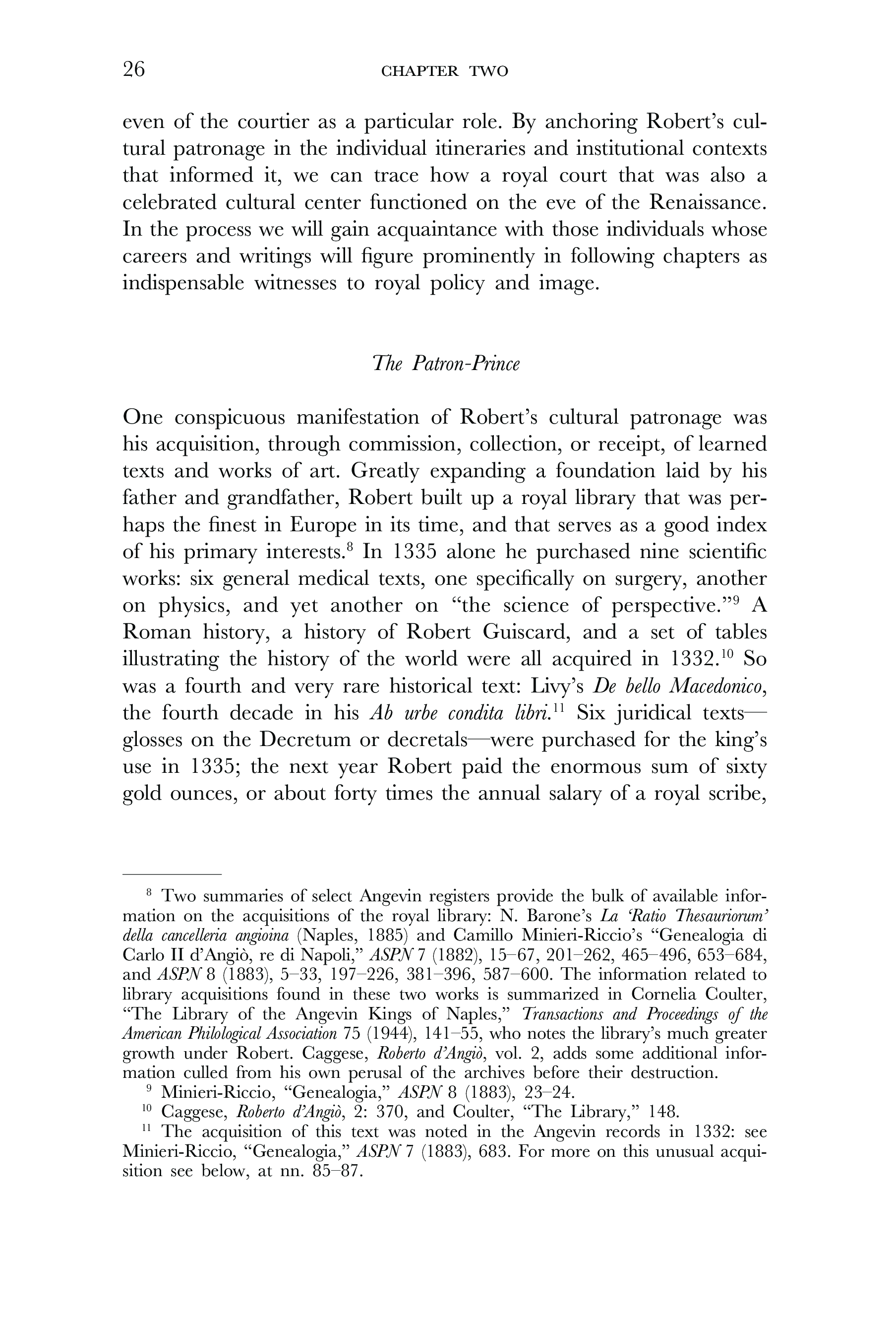 26 CHAPTER TWO

even of the courtier as a particular role. By anchoring Robert's cultural patronage in the individual itineraries and institutional contexts that informed it, we can trace how a royal court that was also a celebrated cultural center functioned on the eve of the Renaissance. In the process we will gain acquaintance with those individuals whose careers and writings will figure prominently in following chapters as indispensable witnesses to royal policy and image.

The Patron-Prince

One conspicuous manifestation of Robert's cultural patronage was his acquisition, through commission, collection, or receipt, of learned texts and works of art. Greatly expanding a foundation laid by his father and grandfather, Robert built up a royal library that was perhaps the finest in Europe in its time, and that serves as a good index of his primary interests.$^{8}$ In 1335 alone he purchased nine scientific works: six general medical texts, one specifically on surgery, another on physics, and yet another on "the science of perspective."$^{9}$ A Roman history, a history of Robert Guiscard, and a set of tables illustrating the history of the world were all acquired in 1332.$^{10}$ So was a fourth and very rare historical text: Livy's De bello Macedonico, the fourth decade in his Ab urbe condita libri.$^{11}$ Six juridical texts—glosses on the Decretum or decretals—were purchased for the king's use in 1335; the next year Robert paid the enormous sum of sixty gold ounces, or about forty times the annual salary of a royal scribe,

$^{8}$ Two summaries of select Angevin registers provide the bulk of available information on the acquisitions of the royal library: N. Barone's La 'Ratio Thesauriorum' della cancelleria angioina (Naples, 1885) and Camillo Minieri-Riccio's "Genealogia di Carlo II d'Angiò, re di Napoli," ASPN 7 (1882), 15–67, 201–262, 465–496, 653–684, and ASPN 8 (1883), 5–33, 197–226, 381–396, 587–600. The information related to library acquisitions found in these two works is summarized in Cornelia Coulter, "The Library of the Angevin Kings of Naples," Transactions and Proceedings of the American Philological Association 75 (1944), 141–55, who notes the library's much greater growth under Robert. Caggese, Roberto d'Angiò, vol. 2, adds some additional information culled from his own perusal of the archives before their destruction.
$^{9}$ Minieri-Riccio, "Genealogia," ASPN 8 (1883), 23–24.
$^{10}$ Caggese, Roberto d'Angiò, 2: 370, and Coulter, "The Library," 148.
$^{11}$ The acquisition of this text was noted in the Angevin records in 1332: see Minieri-Riccio, "Genealogia," ASPN 7 (1883), 683. For more on this unusual acquisition see below, at nn. 85–87.